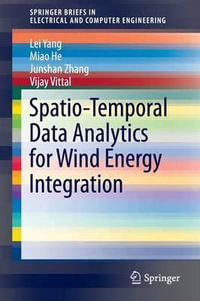 SPRINGER BRIEFS IN
ELECTRICAL AND COMPUTER ENGINEERING

Lei Yang
Miao He
Junshan Zhang
Vijay Vittal

Spatio-Temporal Data Analytics for Wind Energy Integration

Springer